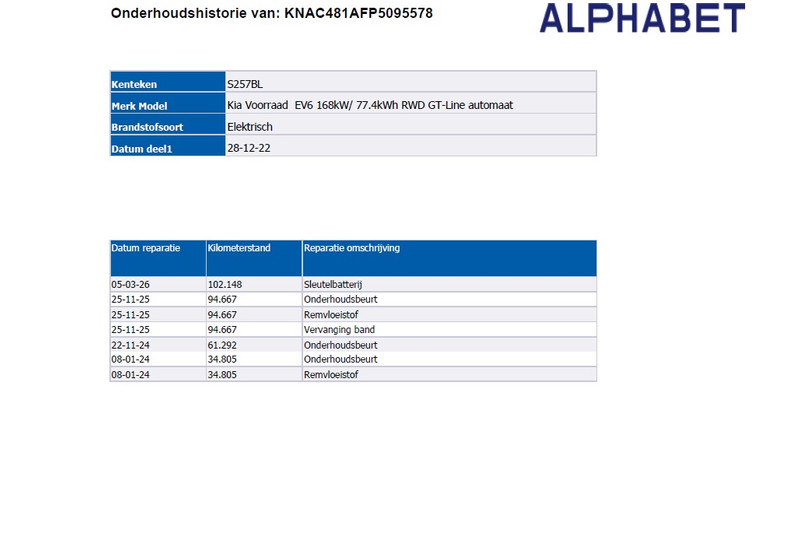 Onderhoudshistorie van: KNAC481AFP5095578

ALPHABET

| Kenteken | S257BL |
|---|---|
| Merk Model | Kia Voorraad EV6 168kW/ 77.4kWh RWD GT-Line automaat |
| Brandstofsoort | Elektrisch |
| Datum deel1 | 28-12-22 |

| Datum reparatie | Kilometerstand | Reparatie omschrijving |
|---|---|---|
| 05-03-26 | 102.148 | Sleutelbatterij |
| 25-11-25 | 94.667 | Onderhoudsbeurt |
| 25-11-25 | 94.667 | Remvloeistof |
| 25-11-25 | 94.667 | Vervanging band |
| 22-11-24 | 61.292 | Onderhoudsbeurt |
| 08-01-24 | 34.805 | Onderhoudsbeurt |
| 08-01-24 | 34.805 | Remvloeistof |